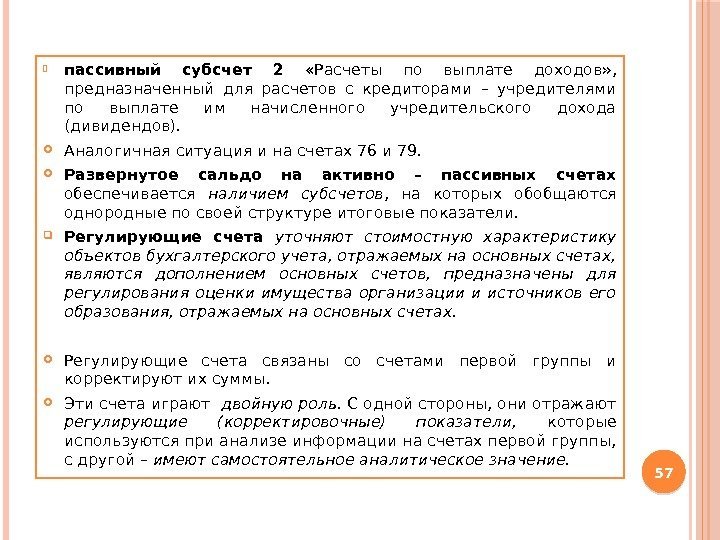 пассивный субсчет 2 «Расчеты по выплате доходов», предназначенный для расчетов с кредиторами – учредителями по выплате им начисленного учредительского дохода (дивидендов).

Аналогичная ситуация и на счетах 76 и 79.

Развернутое сальдо на активно – пассивных счетах обеспечивается наличием субсчетов, на которых обобщаются однородные по своей структуре итоговые показатели.

Регулирующие счета уточняют стоимостную характеристику объектов бухгалтерского учета, отражаемых на основных счетах, являются дополнением основных счетов, предназначены для регулирования оценки имущества организации и источников его образования, отражаемых на основных счетах.

Регулирующие счета связаны со счетами первой группы и корректируют их суммы.

Эти счета играют двойную роль. С одной стороны, они отражают регулирующие (корректировочные) показатели, которые используются при анализе информации на счетах первой группы, с другой – имеют самостоятельное аналитическое значение.

57